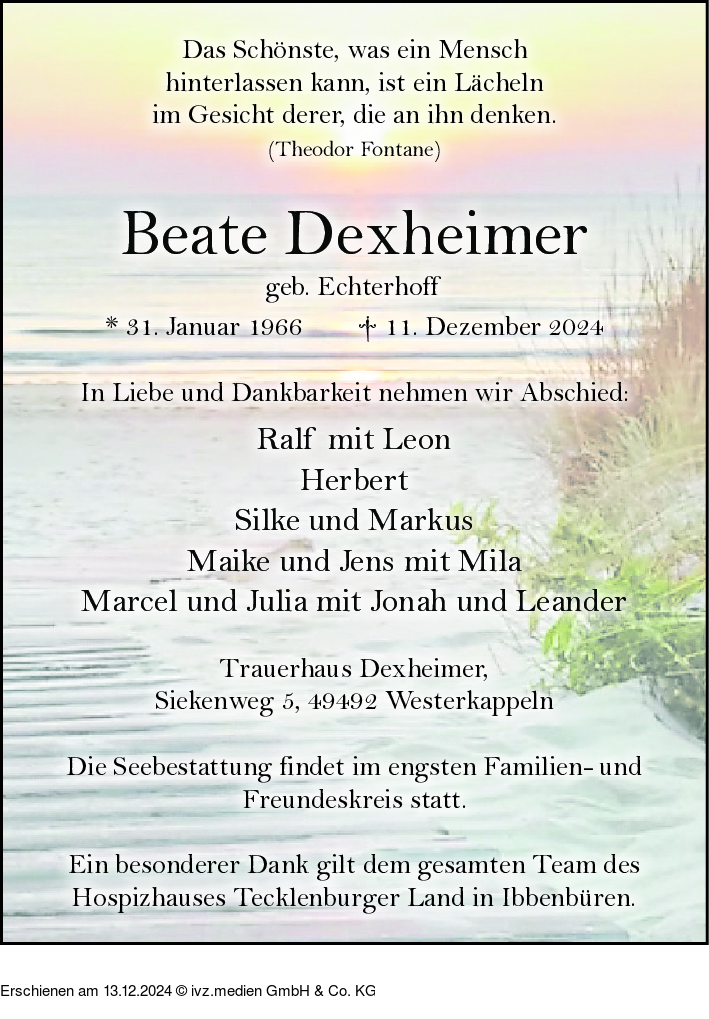 Das Schönste, was ein Mensch
hinterlassen kann, ist ein Lächeln
im Gesicht derer, die an ihn denken.
(Theodor Fontane)

Beate Dexheimer

geb. Echterhoff

* 31. Januar 1966 † 11. Dezember 2024

In Liebe und Dankbarkeit nehmen wir Abschied:

Ralf mit Leon
Herbert
Silke und Markus
Maike und Jens mit Mila
Marcel und Julia mit Jonah und Leander

Trauerhaus Dexheimer,
Siekenweg 5, 49492 Westerkappeln

Die Seebestattung findet im engsten Familien- und Freundeskreis statt.

Ein besonderer Dank gilt dem gesamten Team des Hospizhauses Tecklenburger Land in Ibbenbüren.

Erschienen am 13.12.2024 © ivz.medien GmbH & Co. KG